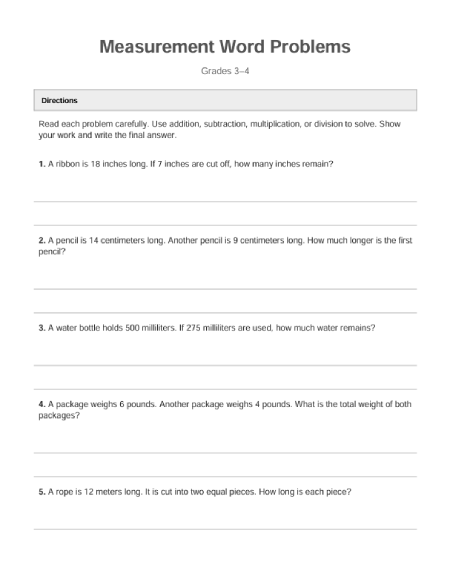 Measurement Word Problems

Grades 3–4

Directions

Read each problem carefully. Use addition, subtraction, multiplication, or division to solve. Show your work and write the final answer.

1. A ribbon is 18 inches long. If 7 inches are cut off, how many inches remain?

2. A pencil is 14 centimeters long. Another pencil is 9 centimeters long. How much longer is the first pencil?

3. A water bottle holds 500 milliliters. If 275 milliliters are used, how much water remains?

4. A package weighs 6 pounds. Another package weighs 4 pounds. What is the total weight of both packages?

5. A rope is 12 meters long. It is cut into two equal pieces. How long is each piece?